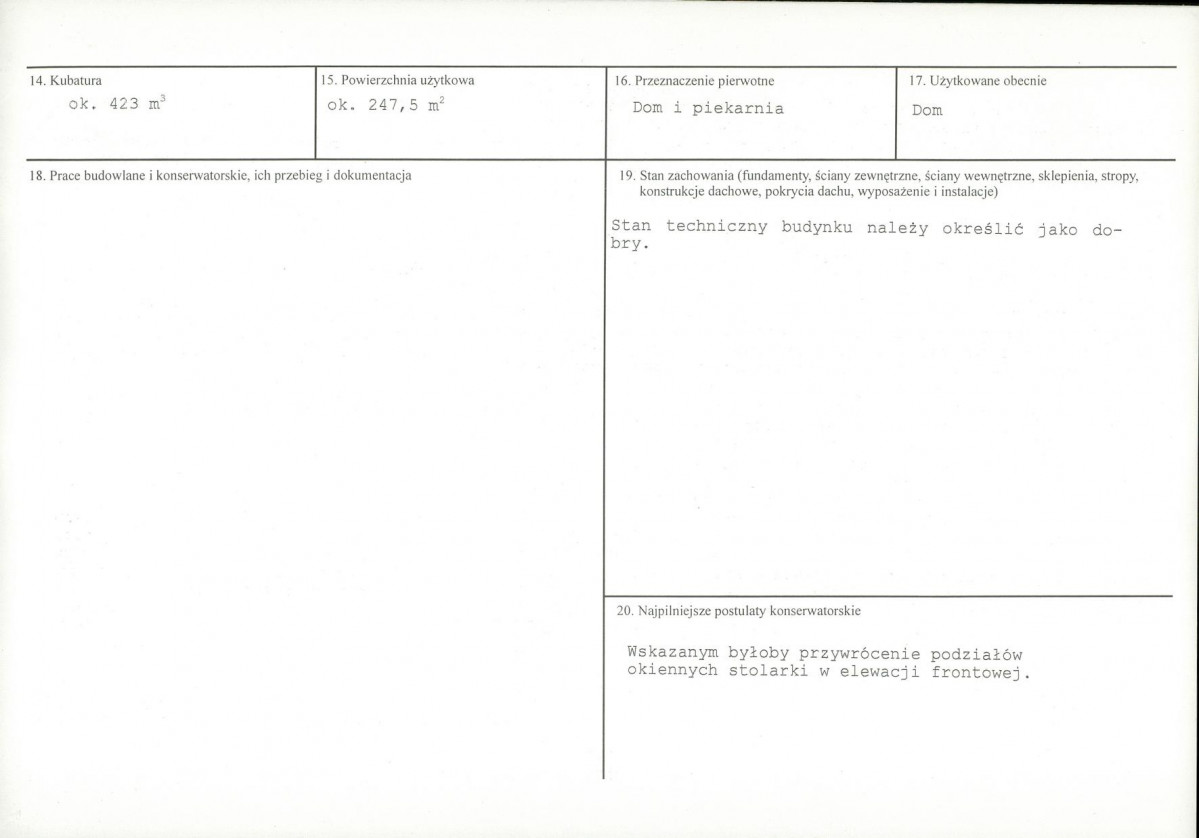 14. Kubatura

ok. 423 $m^3$

15. Powierzchnia użytkowa

ok. 247,5 $m^2$

16. Przeznaczenie pierwotne

Dom i piekarnia

17. Użytkowane obecnie

Dom

18. Prace budowlane i konserwatorskie, ich przebieg i dokumentacja

19. Stan zachowania (fundamenty, ściany zewnętrzne, ściany wewnętrzne, sklepienia, stropy, konstrukcje dachowe, pokrycia dachu, wyposażenie i instalacje)

Stan techniczny budynku należy określić jako dobry.

20. Najpilniejsze postulaty konserwatorskie

Wskazanym byłoby przywrócenie podziałów okiennych stolarki w elewacji frontowej.